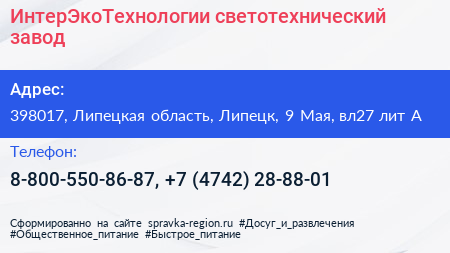 ИнтерЭкоТехнологии светотехнический завод

Адрес:

398017, Липецкая область, Липецк, 9 Мая, вл27 лит А

Телефон:

8-800-550-86-87, +7 (4742) 28-88-01

Сформированно на сайте spravka-region.ru #Досуг_и_развлечения #Общественное_питание #Быстрое_питание